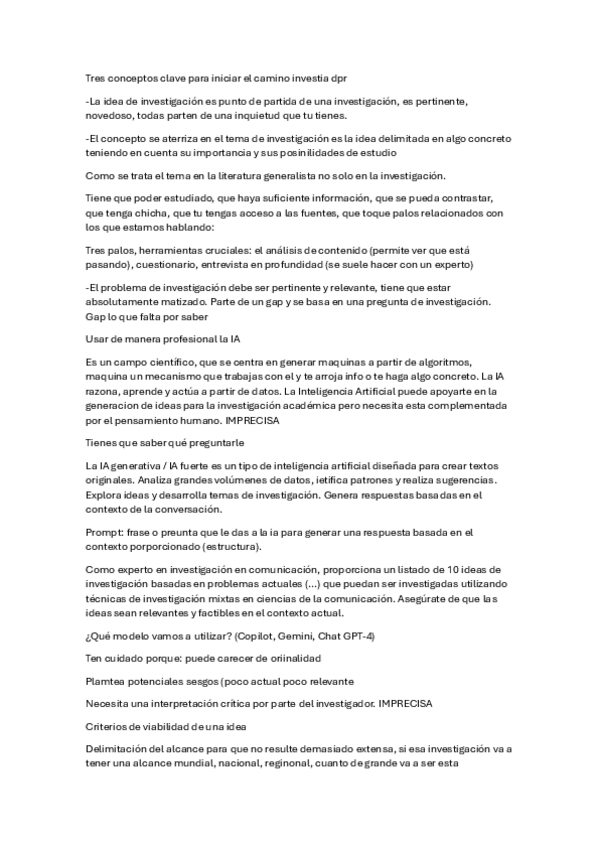 Tres conceptos clave para iniciar el camino investia dpr

-La idea de investigación es punto de partida de una investigación, es pertinente, novedoso, todas parten de una inquietud que tu tienes.

-El concepto se aterriza en el tema de investigación es la idea delimitada en algo concreto teniendo en cuenta su importancia y sus posinilidades de estudio

Como se trata el tema en la literatura generalista no solo en la investigación.

Tiene que poder estudiado, que haya suficiente información, que se pueda contrastar, que tenga chicha, que tu tengas acceso a las fuentes, que toque palos relacionados con los que estamos hablando:

Tres palos, herramientas cruciales: el análisis de contenido (permite ver que está pasando), cuestionario, entrevista en profundidad (se suele hacer con un experto)

-El problema de investigación debe ser pertinente y relevante, tiene que estar absolutamente matizado. Parte de un gap y se basa en una pregunta de investigación. Gap lo que falta por saber

Usar de manera profesional la IA

Es un campo científico, que se centra en generar maquinas a partir de algoritmos, maquina un mecanismo que trabajas con el y te arroja info o te haga algo concreto. La IA razona, aprende y actúa a partir de datos. La Inteligencia Artificial puede apoyarte en la generacion de ideas para la investigación académica pero necesita esta complementada por el pensamiento humano. IMPRECISA

Tienes que saber qué preguntarle

La IA generativa / IA fuerte es un tipo de inteligencia artificial diseñada para crear textos originales. Analiza grandes volúmenes de datos, ietifica patrones y realiza sugerencias. Explora ideas y desarrolla temas de investigación. Genera respuestas basadas en el contexto de la conversación.

Prompt: frase o preunta que le das a la ia para generar una respuesta basada en el contexto porporcionado (estructura).

Como experto en investigación en comunicación, proporciona un listado de 10 ideas de investigación basadas en problemas actuales (...) que puedan ser investigadas utilizando técnicas de investigación mixtas en ciencias de la comunicación. Asegúrate de que las ideas sean relevantes y factibles en el contexto actual.

¿Qué modelo vamos a utilizar? (Copilot, Gemini, Chat GPT-4)

Ten cuidado porque: puede carecer de oriinalidad

Plamtea potenciales sesgos (poco actual poco relevante

Necesita una interpretación crítica por parte del investigador. IMPRECISA

Criterios de viabilidad de una idea

Delimitación del alcance para que no resulte demasiado extensa, si esa investigación va a tener una alcance mundial, nacional, reginonal, cuanto de grande va a ser esta